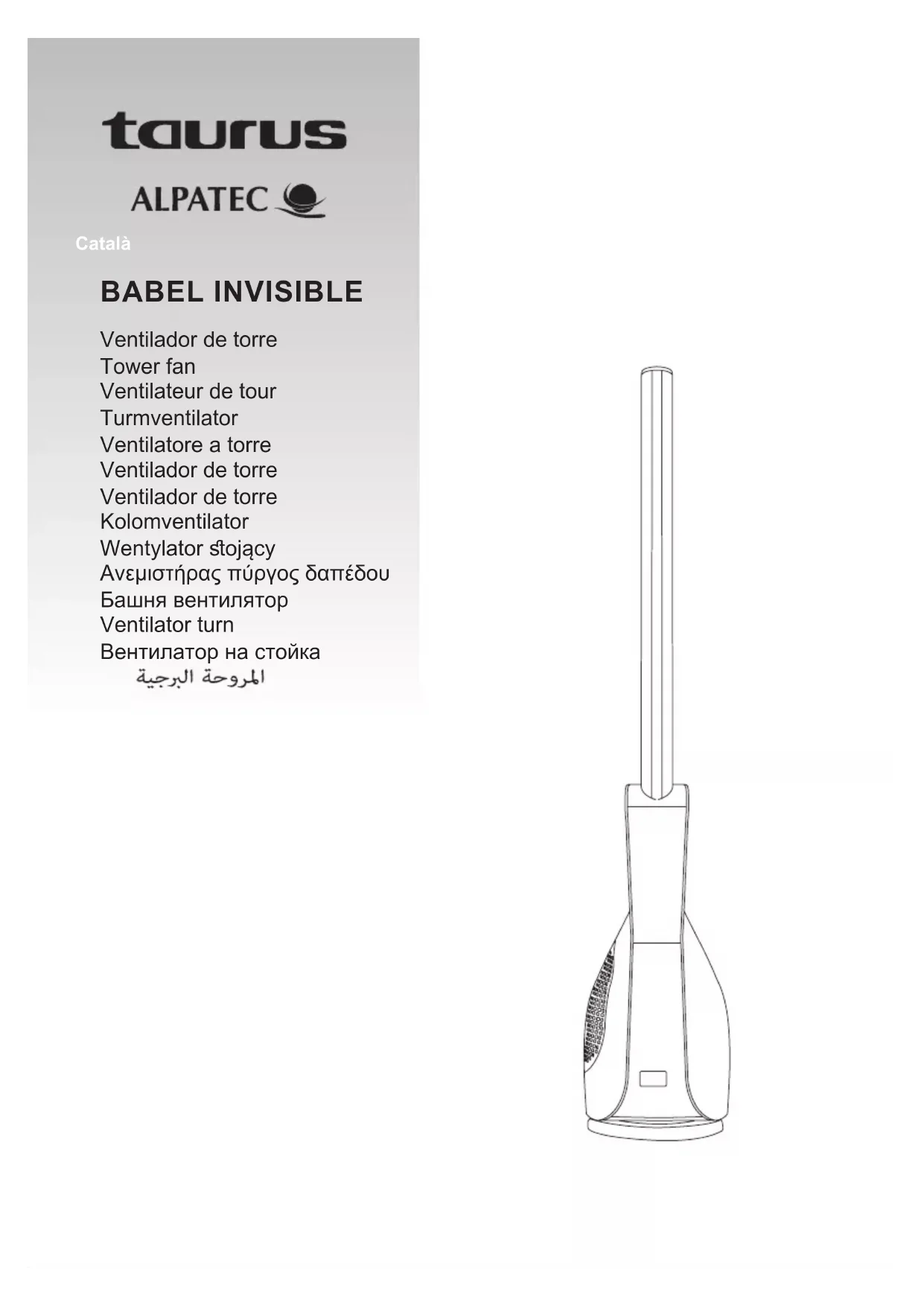 taurus

ALPATEC

Català

BABEL INVISIBLE

Ventilador de torre
Tower fan
Ventilateur de tour
Turmventilator
Ventilatore a torre
Ventilador de torre
Ventilador de torre
Kolomventilator
Wentylator stojący
Ανεμιστήρας πύργος δαπέδου
Башня вентилятор
Ventilator turn
Вентилатор на стойка
المروحة البرجية